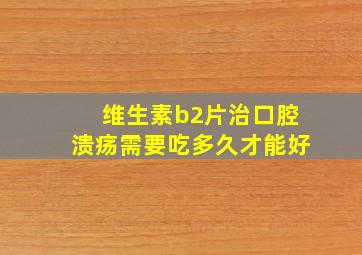 维生素b2片治口腔溃疡需要吃多久才能好